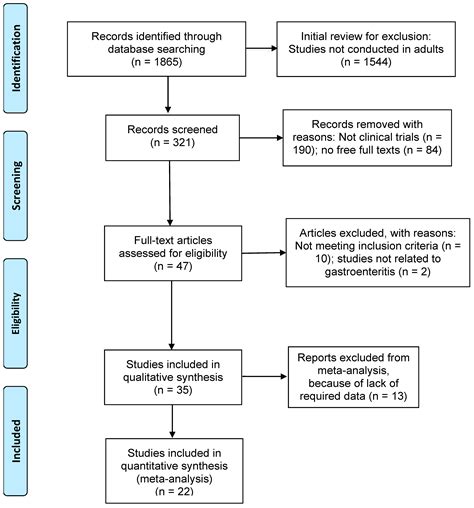 Identification

Records identified through database searching (n = 1865)

Initial review for exclusion: Studies not conducted in adults (n = 1544)

Screening

Records screened (n = 321)

Records removed with reasons: Not clinical trials (n = 190); no free full texts (n = 84)

Full-text articles assessed for eligibility (n = 47)

Articles excluded, with reasons: Not meeting inclusion criteria (n = 10); studies not related to gastroenteritis (n = 2)

Eligibility

Studies included in qualitative synthesis (n = 35)

Reports excluded from meta-analysis, because of lack of required data (n = 13)

Included

Studies included in quantitative synthesis (meta-analysis) (n = 22)